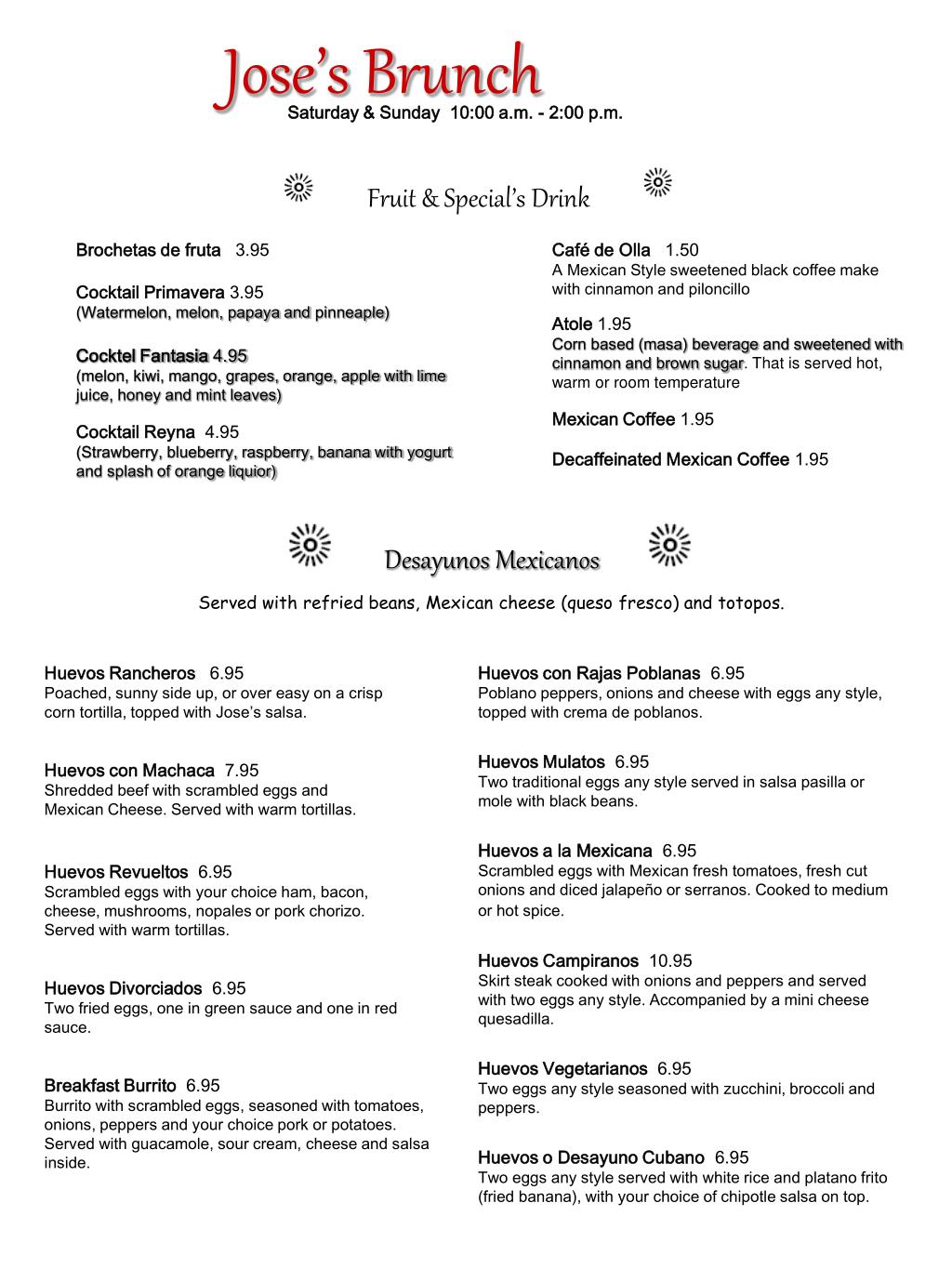 Jose's Brunch
Saturday & Sunday 10:00 a.m. - 2:00 p.m.

Fruit & Special's Drink

Brochetas de fruta 3.95

Cocktail Primavera 3.95
(Watermelon, melon, papaya and pinneaple)

Cocktel Fantasia 4.95
(melon, kiwi, mango, grapes, orange, apple with lime juice, honey and mint leaves)

Cocktail Reyna 4.95
(Strawberry, blueberry, raspberry, banana with yogurt and splash of orange liquior)

Café de Olla 1.50
A Mexican Style sweetened black coffee make with cinnamon and piloncillo

Atole 1.95
Corn based (masa) beverage and sweetened with cinnamon and brown sugar. That is served hot, warm or room temperature

Mexican Coffee 1.95

Decaffeinated Mexican Coffee 1.95

Desayunos Mexicanos

Served with refried beans, Mexican cheese (queso fresco) and totopos.

Huevos Rancheros 6.95
Poached, sunny side up, or over easy on a crisp corn tortilla, topped with Jose's salsa.

Huevos con Machaca 7.95
Shredded beef with scrambled eggs and Mexican Cheese. Served with warm tortillas.

Huevos Revueltos 6.95
Scrambled eggs with your choice ham, bacon, cheese, mushrooms, nopales or pork chorizo. Served with warm tortillas.

Huevos Divorciados 6.95
Two fried eggs, one in green sauce and one in red sauce.

Breakfast Burrito 6.95
Burrito with scrambled eggs, seasoned with tomatoes, onions, peppers and your choice pork or potatoes. Served with guacamole, sour cream, cheese and salsa inside.

Huevos con Rajas Poblanas 6.95
Poblano peppers, onions and cheese with eggs any style, topped with crema de poblanos.

Huevos Mulatos 6.95
Two traditional eggs any style served in salsa pasilla or mole with black beans.

Huevos a la Mexicana 6.95
Scrambled eggs with Mexican fresh tomatoes, fresh cut onions and diced jalapeño or serranos. Cooked to medium or hot spice.

Huevos Campiranos 10.95
Skirt steak cooked with onions and peppers and served with two eggs any style. Accompanied by a mini cheese quesadilla.

Huevos Vegetarianos 6.95
Two eggs any style seasoned with zucchini, broccoli and peppers.

Huevos o Desayuno Cubano 6.95
Two eggs any style served with white rice and platano frito (fried banana), with your choice of chipotle salsa on top.